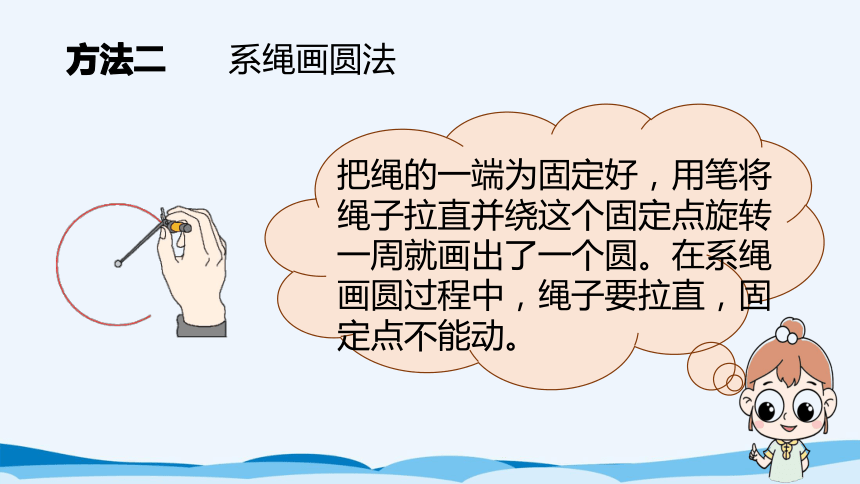 方法二　系绳画圆法

把绳的一端为固定好，用笔将绳子拉直并绕这个固定点旋转一周就画出了一个圆。在系绳画圆过程中，绳子要拉直，固定点不能动。